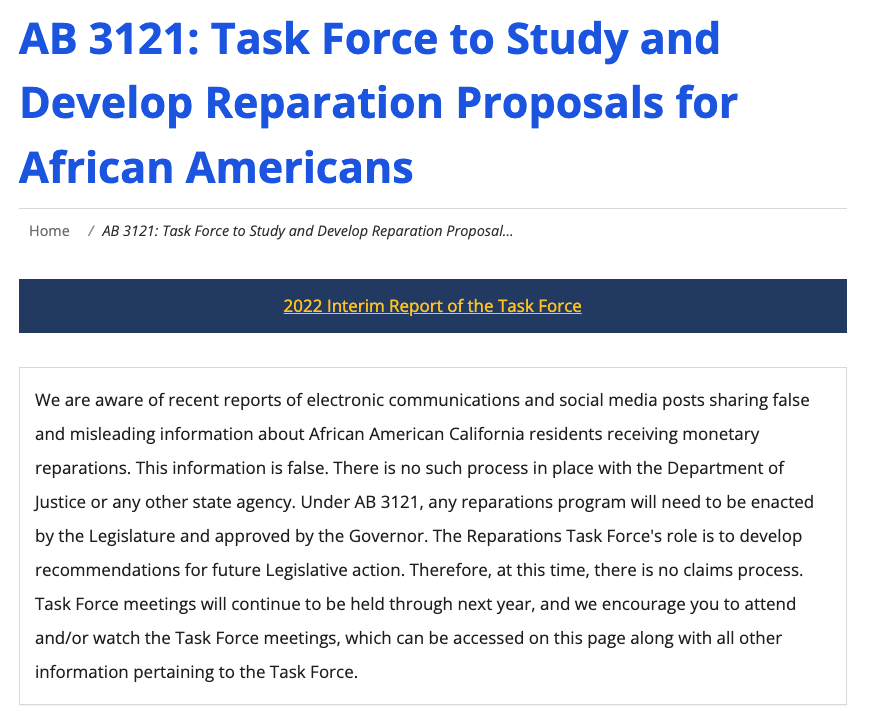 AB 3121: Task Force to Study and Develop Reparation Proposals for African Americans

Home / AB 3121: Task Force to Study and Develop Reparation Proposal...

2022 Interim Report of the Task Force

We are aware of recent reports of electronic communications and social media posts sharing false and misleading information about African American California residents receiving monetary reparations. This information is false. There is no such process in place with the Department of Justice or any other state agency. Under AB 3121, any reparations program will need to be enacted by the Legislature and approved by the Governor. The Reparations Task Force's role is to develop recommendations for future Legislative action. Therefore, at this time, there is no claims process. Task Force meetings will continue to be held through next year, and we encourage you to attend and/or watch the Task Force meetings, which can be accessed on this page along with all other information pertaining to the Task Force.